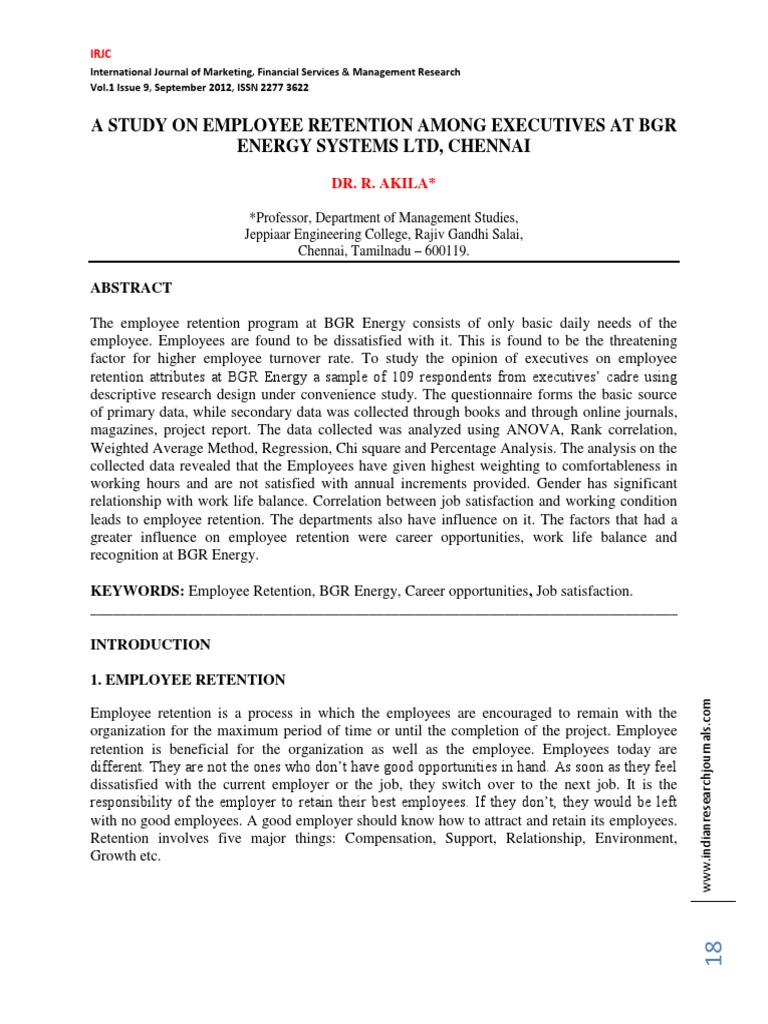 IRJC
International Journal of Marketing, Financial Services & Management Research
Vol.1 Issue 9, September 2012, ISSN 2277 3622

A STUDY ON EMPLOYEE RETENTION AMONG EXECUTIVES AT BGR ENERGY SYSTEMS LTD, CHENNAI

DR. R. AKILA*

*Professor, Department of Management Studies, Jeppiaar Engineering College, Rajiv Gandhi Salai, Chennai, Tamilnadu – 600119.

ABSTRACT

The employee retention program at BGR Energy consists of only basic daily needs of the employee. Employees are found to be dissatisfied with it. This is found to be the threatening factor for higher employee turnover rate. To study the opinion of executives on employee retention attributes at BGR Energy a sample of 109 respondents from executives' cadre using descriptive research design under convenience study. The questionnaire forms the basic source of primary data, while secondary data was collected through books and through online journals, magazines, project report. The data collected was analyzed using ANOVA, Rank correlation, Weighted Average Method, Regression, Chi square and Percentage Analysis. The analysis on the collected data revealed that the Employees have given highest weighting to comfortableness in working hours and are not satisfied with annual increments provided. Gender has significant relationship with work life balance. Correlation between job satisfaction and working condition leads to employee retention. The departments also have influence on it. The factors that had a greater influence on employee retention were career opportunities, work life balance and recognition at BGR Energy.

KEYWORDS: Employee Retention, BGR Energy, Career opportunities, Job satisfaction.

INTRODUCTION

1. EMPLOYEE RETENTION

Employee retention is a process in which the employees are encouraged to remain with the organization for the maximum period of time or until the completion of the project. Employee retention is beneficial for the organization as well as the employee. Employees today are different. They are not the ones who don't have good opportunities in hand. As soon as they feel dissatisfied with the current employer or the job, they switch over to the next job. It is the responsibility of the employer to retain their best employees. If they don't, they would be left with no good employees. A good employer should know how to attract and retain its employees. Retention involves five major things: Compensation, Support, Relationship, Environment, Growth etc.

www.indianresearchjournals.com

18